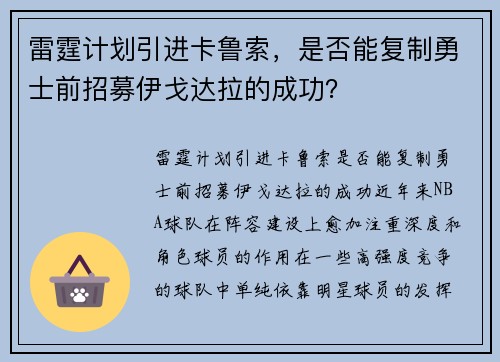 雷霆计划引进卡鲁索，是否能复制勇士前招募伊戈达拉的成功?

雷霆计划引进卡鲁索是否能复制勇士前招募伊戈达拉的成功近年来NBA球队在阵容建设上愈加注重深度和角色球员的作用在一些高强度竞争的球队中单纯依靠明星球员的发挥